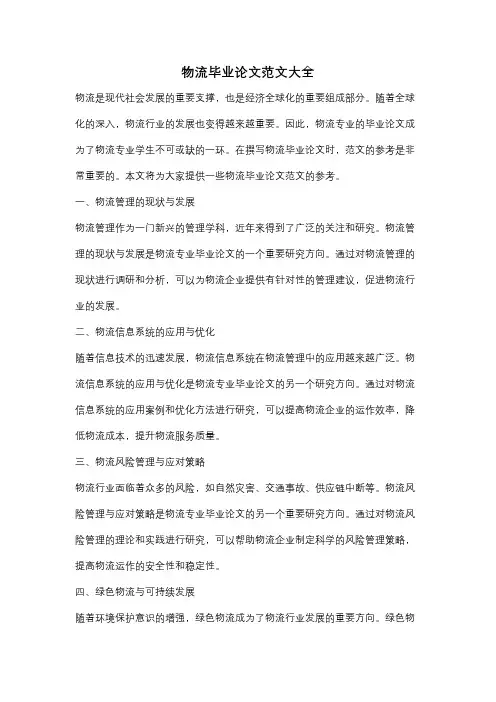 物流毕业论文范文大全

物流是现代社会发展的重要支撑，也是经济全球化的重要组成部分。随着全球化的深入，物流行业的发展也变得越来越重要。因此，物流专业的毕业论文成为了物流专业学生不可或缺的一环。在撰写物流毕业论文时，范文的参考是非常重要的。本文将为大家提供一些物流毕业论文范文的参考。

一、物流管理的现状与发展

物流管理作为一门新兴的管理学科，近年来得到了广泛的关注和研究。物流管理的现状与发展是物流专业毕业论文的一个重要研究方向。通过对物流管理的现状进行调研和分析，可以为物流企业提供有针对性的管理建议，促进物流行业的发展。

二、物流信息系统的应用与优化

随着信息技术的迅速发展，物流信息系统在物流管理中的应用越来越广泛。物流信息系统的应用与优化是物流专业毕业论文的另一个研究方向。通过对物流信息系统的应用案例和优化方法进行研究，可以提高物流企业的运作效率，降低物流成本，提升物流服务质量。

三、物流风险管理与应对策略

物流行业面临着众多的风险，如自然灾害、交通事故、供应链中断等。物流风险管理与应对策略是物流专业毕业论文的另一个重要研究方向。通过对物流风险管理的理论和实践进行研究，可以帮助物流企业制定科学的风险管理策略，提高物流运作的安全性和稳定性。

四、绿色物流与可持续发展

随着环境保护意识的增强，绿色物流成为了物流行业发展的重要方向。绿色物